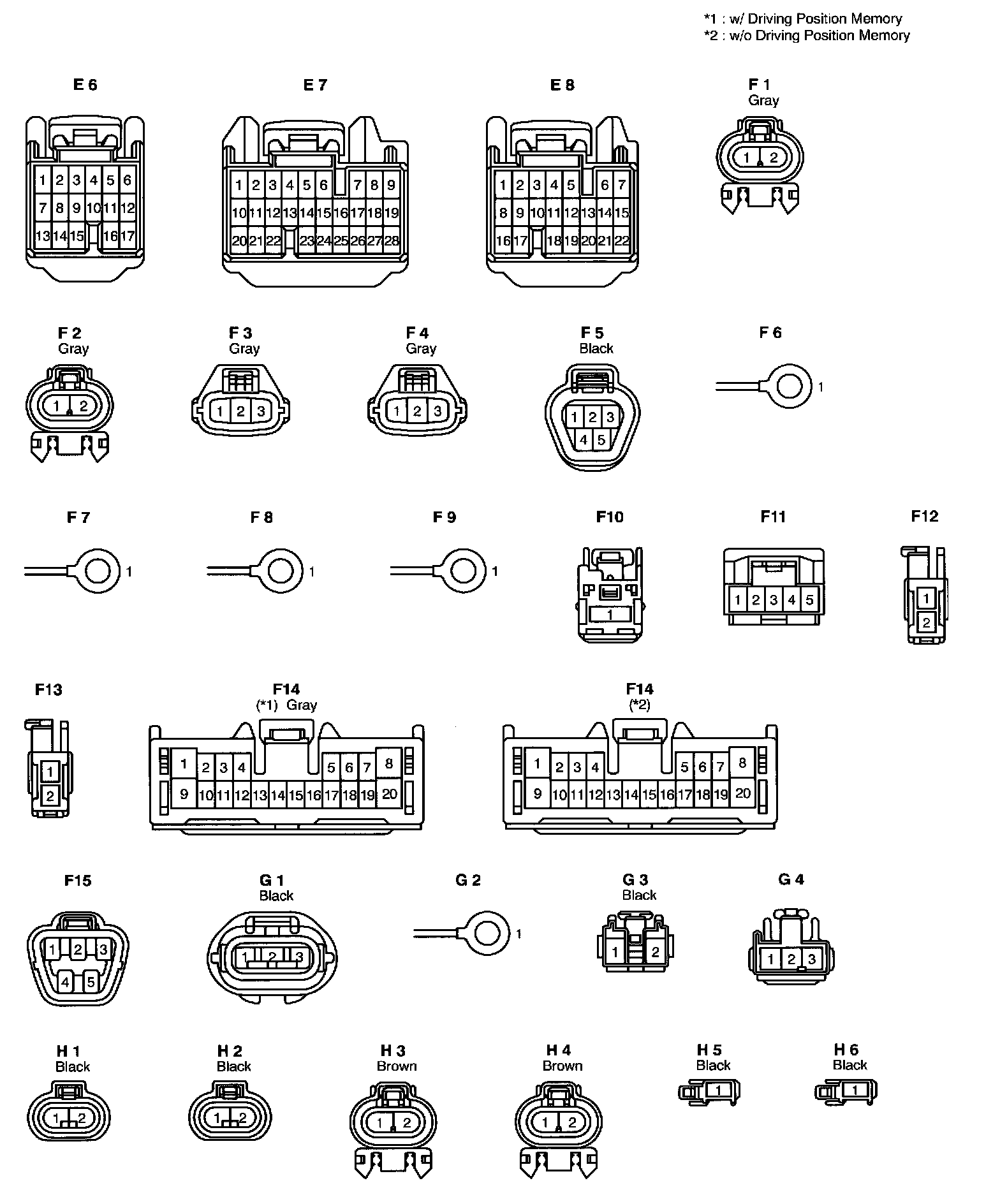 *1 : w/ Driving Position Memory
*2 : w/o Driving Position Memory

E 6

1 2 3 4 5 6
7 8 9 10 11 12
13 14 15 16 17

E 7

1 2 3 4 5 6 7 8 9
10 11 12 13 14 15 16 17 18 19
20 21 22 23 24 25 26 27 28

E 8

1 2 3 4 5 6 7
8 9 10 11 12 13 14 15
16 17 18 19 20 21 22

F 1
Gray

1 2

F 2
Gray

1 2

F 3
Gray

1 2 3

F 4
Gray

1 2 3

F 5
Black

1 2 3
4 5

F 6

1

F 7

1

F 8

1

F 9

1

F10

1

F11

1 2 3 4 5

F12

1
2

F13

1
2

F14
(*1) Gray

1 2 3 4 5 6 7 8
9 10 11 12 13 14 15 16 17 18 19 20

F14
(*2)

1 2 3 4 5 6 7 8
9 10 11 12 13 14 15 16 17 18 19 20

F15

1 2 3
4 5

G 1
Black

1 2 3

G 2

1

G 3
Black

1 2

G 4

1 2 3

H 1
Black

1 2

H 2
Black

1 2

H 3
Brown

1 2

H 4
Brown

1 2

H 5
Black

1

H 6
Black

1